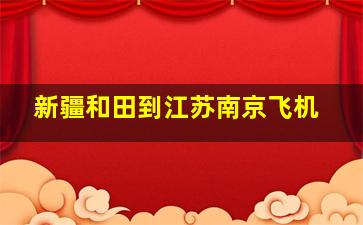 新疆和田到江苏南京飞机